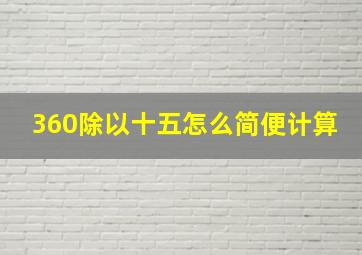 360除以十五怎么简便计算